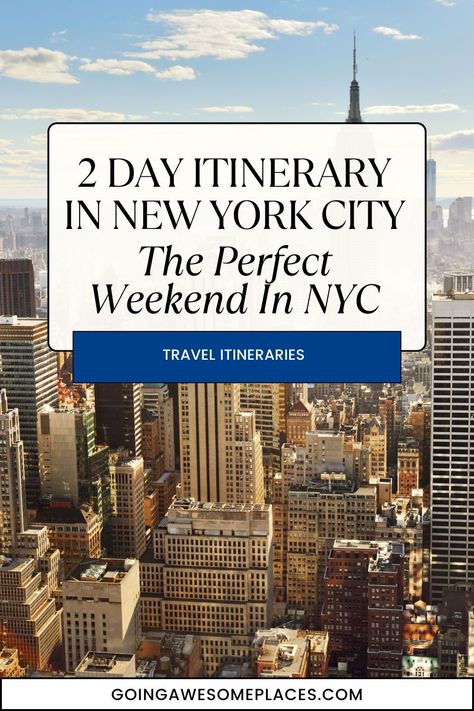 2 DAY ITINERARY IN NEW YORK CITY
The Perfect Weekend In NYC

TRAVEL ITINERARIES

GOINGAWESOMEPLACES.COM